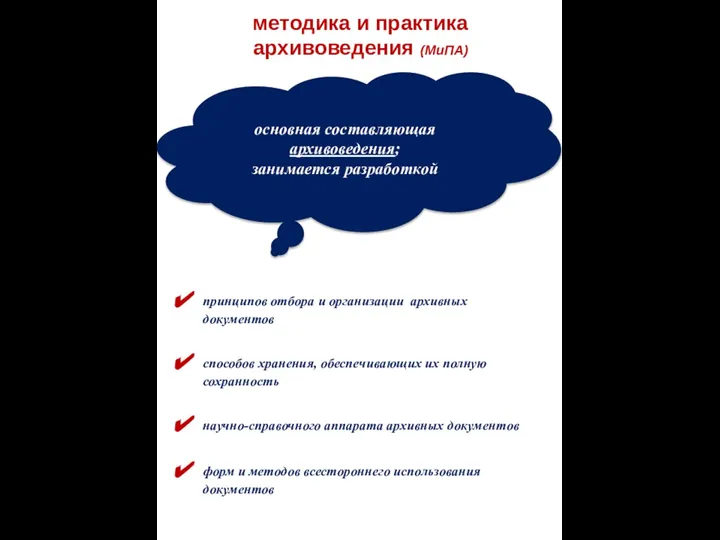 методика и практика архивоведения (МиПА)

основная составляющая архивоведения; занимается разработкой

✔ принципов отбора и организации архивных документов

✔ способов хранения, обеспечивающих их полную сохранность

✔ научно-справочного аппарата архивных документов

✔ форм и методов всестороннего использования документов